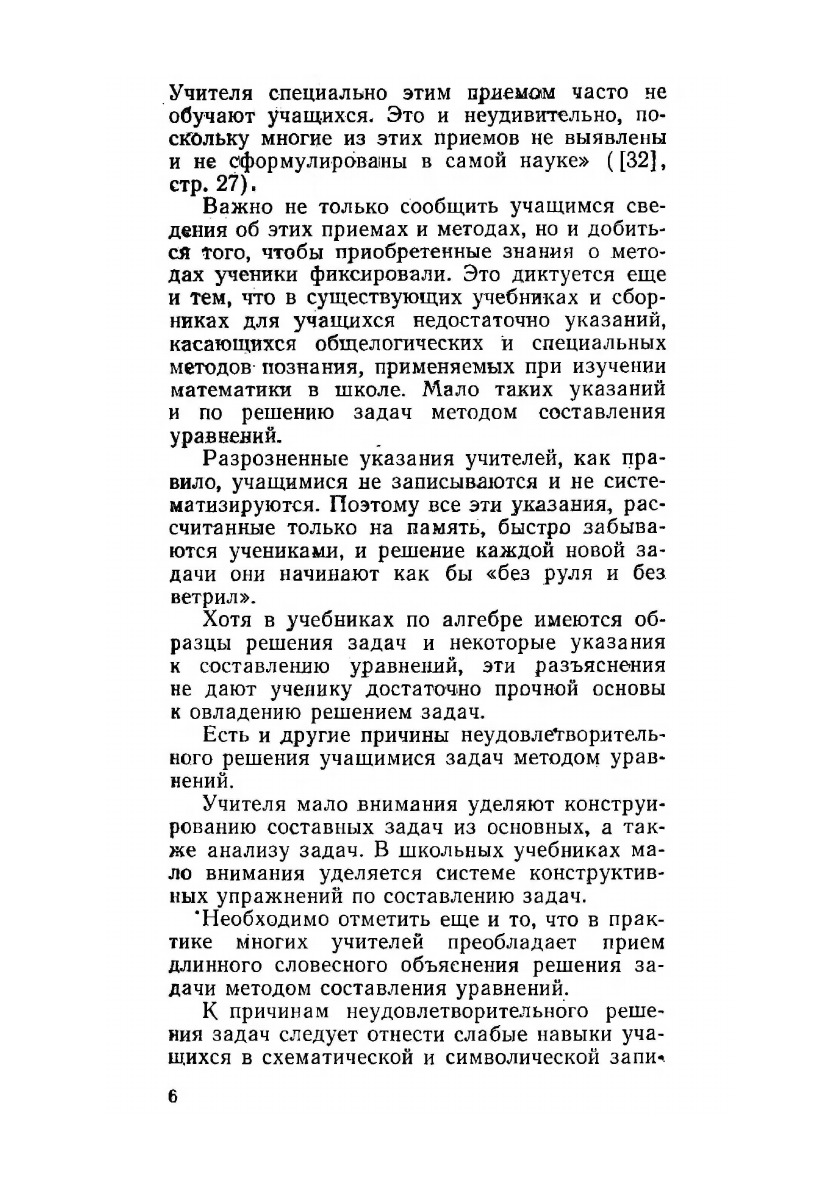 Учителя специально этим приемом часто не обучают учащихся. Это и неудивительно, поскольку многие из этих приемов не выявлены и не сформулированы в самой науке» ([32], стр. 27).

Важно не только сообщить учащимся сведения об этих приемах и методах, но и добиться того, чтобы приобретенные знания о методах ученики фиксировали. Это диктуется еще и тем, что в существующих учебниках и сборниках для учащихся недостаточно указаний, касающихся общелогических и специальных методов познания, применяемых при изучении математики в школе. Мало таких указаний и по решению задач методом составления уравнений.

Разрозненные указания учителей, как правило, учащимися не записываются и не систематизируются. Поэтому все эти указания, рассчитанные только на память, быстро забываются учениками, и решение каждой новой задачи они начинают как бы «без руля и без ветрил».

Хотя в учебниках по алгебре имеются образцы решения задач и некоторые указания к составлению уравнений, эти разъяснения не дают ученику достаточно прочной основы к овладению решением задач.

Есть и другие причины неудовлетворительного решения учащимися задач методом уравнений.

Учителя мало внимания уделяют конструированию составных задач из основных, а также анализу задач. В школьных учебниках мало внимания уделяется системе конструктивных упражнений по составлению задач.

Необходимо отметить еще и то, что в практике многих учителей преобладает прием длинного словесного объяснения решения задачи методом составления уравнений.

К причинам неудовлетворительного решения задач следует отнести слабые навыки учащихся в схематической и символической запи-

6